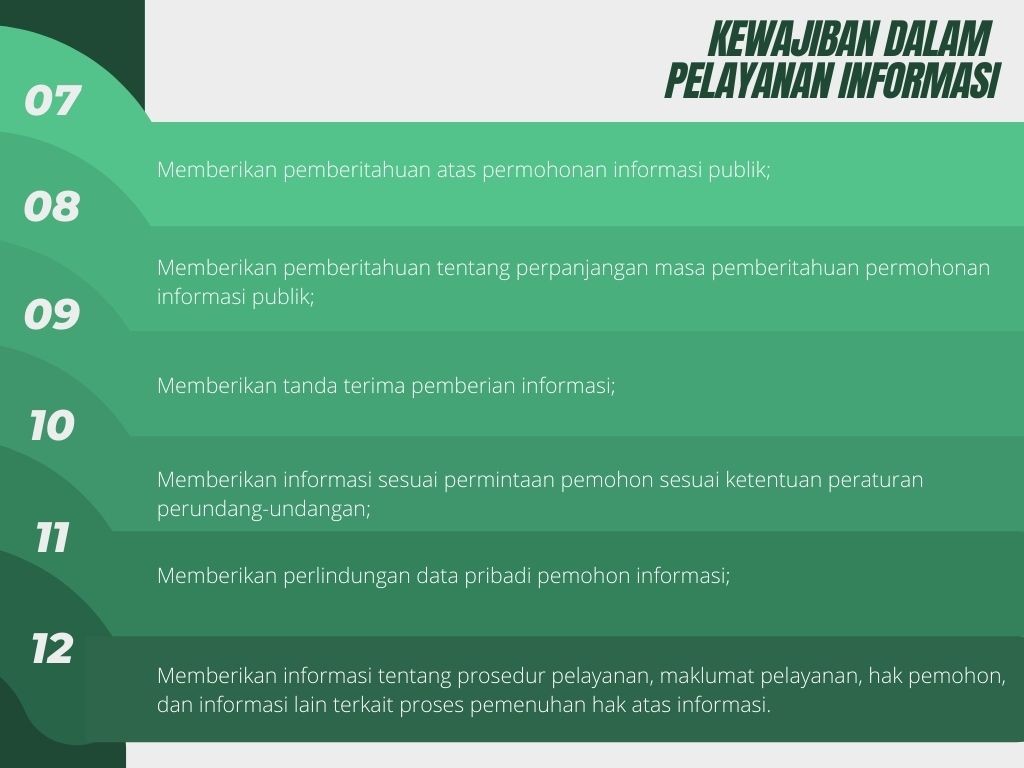 KEWAJIBAN DALAM
PELAYANAN INFORMASI

07

Memberikan pemberitahuan atas permohonan informasi publik;

08

Memberikan pemberitahuan tentang perpanjangan masa pemberitahuan permohonan informasi publik;

09

Memberikan tanda terima pemberian informasi;

10

Memberikan informasi sesuai permintaan pemohon sesuai ketentuan peraturan perundang-undangan;

11

Memberikan perlindungan data pribadi pemohon informasi;

12

Memberikan informasi tentang prosedur pelayanan, maklumat pelayanan, hak pemohon, dan informasi lain terkait proses pemenuhan hak atas informasi.